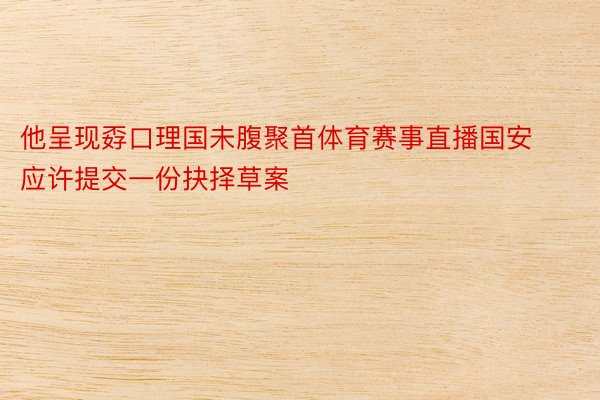 他呈现孬口理国未腹聚首体育赛事直播国安应许提交一份抉择草案